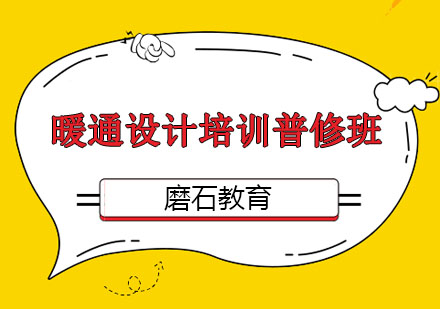 暖通设计培训普修班

磨石教育